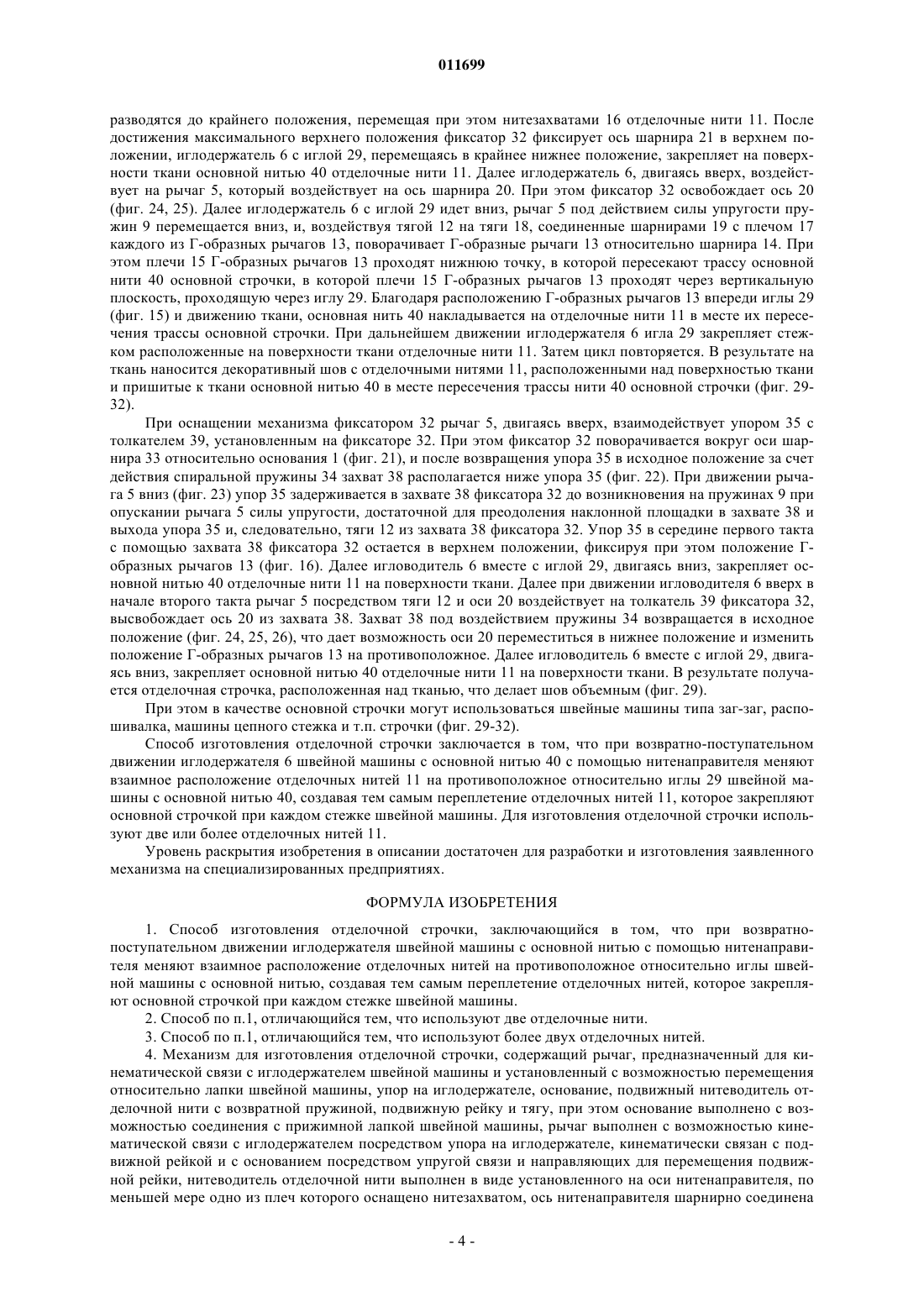 011699

разводятся до крайнего положения, перемещая при этом нитезахватами 16 отделочные нити 11. После достижения максимального верхнего положения фиксатор 32 фиксирует ось шарнира 21 в верхнем положении, иглодержатель 6 с иглой 29, перемещаясь в крайнее нижнее положение, закрепляет на поверхности ткани основной нитью 40 отделочные нити 11. Далее иглодержатель 6, двигаясь вверх, воздействует на рычаг 5, который воздействует на ось шарнира 20. При этом фиксатор 32 освобождает ось 20 (фиг. 24, 25). Далее иглодержатель 6 с иглой 29 идет вниз, рычаг 5 под действием силы упругости пружин 9 перемещается вниз, и, воздействуя тягой 12 на тяги 18, соединенные шарнирами 19 с плечом 17 каждого из Г-образных рычагов 13, поворачивает Г-образные рычаги 13 относительно шарнира 14. При этом плечи 15 Г-образных рычагов 13 проходят нижнюю точку, в которой пересекают трассу основной нити 40 основной строчки, в которой плечи 15 Г-образных рычагов 13 проходят через вертикальную плоскость, проходящую через иглу 29. Благодаря расположению Г-образных рычагов 13 впереди иглы 29 (фиг. 15) и движению ткани, основная нить 40 накладывается на отделочные нити 11 в месте их пересечения трассы основной строчки. При дальнейшем движении иглодержателя 6 игла 29 закрепляет стежком расположенные на поверхности ткани отделочные нити 11. Затем цикл повторяется. В результате на ткань наносится декоративный шов с отделочными нитями 11, расположенными над поверхностью ткани и пришитые к ткани основной нитью 40 в месте пересечения трассы нити 40 основной строчки (фиг. 29-32).

При оснащении механизма фиксатором 32 рычаг 5, двигаясь вверх, взаимодействует упором 35 с толкателем 39, установленным на фиксаторе 32. При этом фиксатор 32 поворачивается вокруг оси шарнира 33 относительно основания 1 (фиг. 21), и после возвращения упора 35 в исходное положение за счет действия спиральной пружины 34 захват 38 располагается ниже упора 35 (фиг. 22). При движении рычага 5 вниз (фиг. 23) упор 35 задерживается в захвате 38 фиксатора 32 до возникновения на пружинах 9 при опускании рычага 5 силы упругости, достаточной для преодоления наклонной площадки в захвате 38 и выхода упора 35 и, следовательно, тяги 12 из захвата 38 фиксатора 32. Упор 35 в середине первого такта с помощью захвата 38 фиксатора 32 остается в верхнем положении, фиксируя при этом положение Г-образных рычагов 13 (фиг. 16). Далее игловодитель 6 вместе с иглой 29, двигаясь вниз, закрепляет основной нитью 40 отделочные нити 11 на поверхности ткани. Далее при движении игловодителя 6 вверх в начале второго такта рычаг 5 посредством тяги 12 и оси 20 воздействует на толкатель 39 фиксатора 32, высвобождает ось 20 из захвата 38. Захват 38 под воздействием пружины 34 возвращается в исходное положение (фиг. 24, 25, 26), что дает возможность оси 20 переместиться в нижнее положение и изменить положение Г-образных рычагов 13 на противоположное. Далее игловодитель 6 вместе с иглой 29, двигаясь вниз, закрепляет основной нитью 40 отделочные нити 11 на поверхности ткани. В результате получается отделочная строчка, расположенная над тканью, что делает шов объемным (фиг. 29).

При этом в качестве основной строчки могут использоваться швейные машины типа заг-заг, распошивалка, машины цепного стежка и т.п. строчки (фиг. 29-32).

Способ изготовления отделочной строчки заключается в том, что при возвратно-поступательном движении иглодержателя 6 швейной машины с основной нитью 40 с помощью нитенаправителя меняют взаимное расположение отделочных нитей 11 на противоположное относительно иглы 29 швейной машины с основной нитью 40, создавая тем самым переплетение отделочных нитей 11, которое закрепляют основной строчкой при каждом стежке швейной машины. Для изготовления отделочной строчки используют две или более отделочных нитей 11.

Уровень раскрытия изобретения в описании достаточен для разработки и изготовления заявленного механизма на специализированных предприятиях.

ФОРМУЛА ИЗОБРЕТЕНИЯ

1. Способ изготовления отделочной строчки, заключающийся в том, что при возвратно-поступательном движении иглодержателя швейной машины с основной нитью с помощью нитенаправителя меняют взаимное расположение отделочных нитей на противоположное относительно иглы швейной машины с основной нитью, создавая тем самым переплетение отделочных нитей, которое закрепляют основной строчкой при каждом стежке швейной машины.

2. Способ по п.1, отличающийся тем, что используют две отделочные нити.

3. Способ по п.1, отличающийся тем, что используют более двух отделочных нитей.

4. Механизм для изготовления отделочной строчки, содержащий рычаг, предназначенный для кинематической связи с иглодержателем швейной машины и установленный с возможностью перемещения относительно лапки швейной машины, упор на иглодержателе, основание, подвижный нитеводитель отделочной нити с возвратной пружиной, подвижную рейку и тягу, при этом основание выполнено с возможностью соединения с прижимной лапкой швейной машины, рычаг выполнен с возможностью кинематической связи с иглодержателем посредством упора на иглодержателе, кинематически связан с подвижной рейкой и с основанием посредством упругой связи и направляющих для перемещения подвижной рейки, нитеводитель отделочной нити выполнен в виде установленного на оси нитенаправителя, по меньшей мере одно из плеч которого оснащено нитезахватом, ось нитенаправителя шарнирно соединена

- 4 -